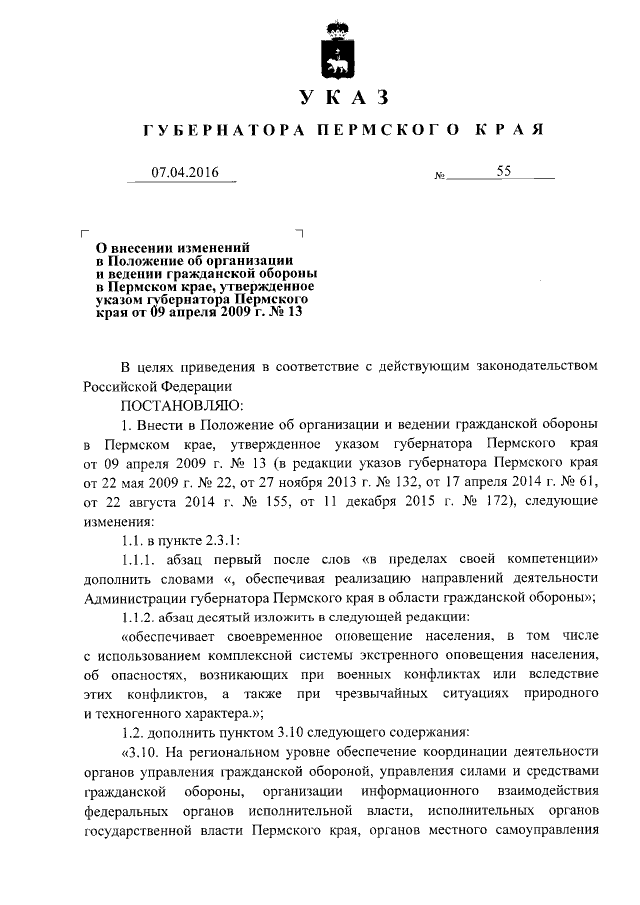 УКАЗ

ГУБЕРНАТОРА ПЕРМСКОГО КРАЯ

07.04.2016 № 55

О внесении изменений в Положение об организации и ведении гражданской обороны в Пермском крае, утвержденное указом губернатора Пермского края от 09 апреля 2009 г. № 13

В целях приведения в соответствие с действующим законодательством Российской Федерации

ПОСТАНОВЛЯЮ:

1. Внести в Положение об организации и ведении гражданской обороны в Пермском крае, утвержденное указом губернатора Пермского края от 09 апреля 2009 г. № 13 (в редакции указов губернатора Пермского края от 22 мая 2009 г. № 22, от 27 ноября 2013 г. № 132, от 17 апреля 2014 г. № 61, от 22 августа 2014 г. № 155, от 11 декабря 2015 г. № 172), следующие изменения:

1.1. в пункте 2.3.1:

1.1.1. абзац первый после слов «в пределах своей компетенции» дополнить словами «, обеспечивая реализацию направлений деятельности Администрации губернатора Пермского края в области гражданской обороны»;

1.1.2. абзац десятый изложить в следующей редакции:

«обеспечивает своевременное оповещение населения, в том числе с использованием комплексной системы экстренного оповещения населения, об опасностях, возникающих при военных конфликтах или вследствие этих конфликтов, а также при чрезвычайных ситуациях природного и техногенного характера.»;

1.2. дополнить пунктом 3.10 следующего содержания:

«3.10. На региональном уровне обеспечение координации деятельности органов управления гражданской обороной, управления силами и средствами гражданской обороны, организации информационного взаимодействия федеральных органов исполнительной власти, исполнительных органов государственной власти Пермского края, органов местного самоуправления